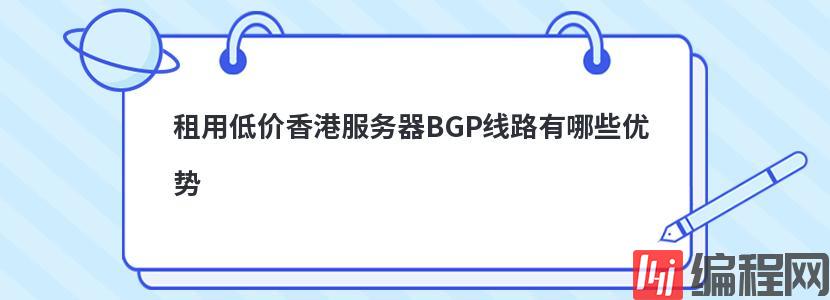 租用低价香港服务器BGP线路有哪些优势

编程网